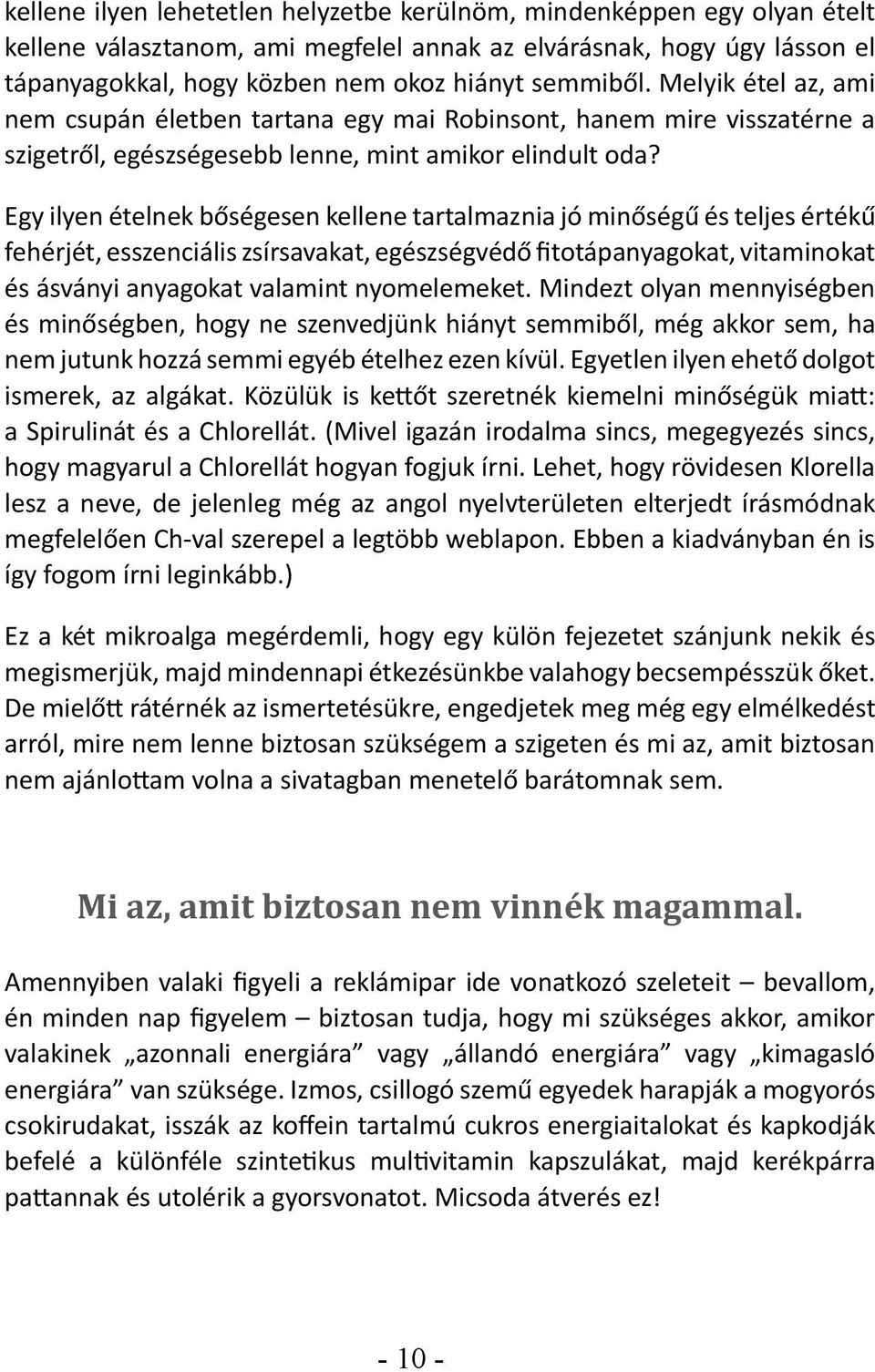 kellene ilyen lehetetlen helyzetbe kerülnöm, mindenképpen egy olyan ételt kellene választanom, ami megfelel annak az elvárásnak, hogy úgy lásson el tápanyagokkal, hogy közben nem okoz hiányt semmiből. Melyik étel az, ami nem csupán életben tartana egy mai Robinsont, hanem mire visszatérne a szigetről, egészségesebb lenne, mint amikor elindult oda?

Egy ilyen ételnek bőségesen kellene tartalmaznia jó minőségű és teljes értékű fehérjét, esszenciális zsírsavakat, egészségvédő fitotápanyagokat, vitaminokat és ásványi anyagokat valamint nyomelemeket. Mindezt olyan mennyiségben és minőségben, hogy ne szenvedjünk hiányt semmiből, még akkor sem, ha nem jutunk hozzá semmi egyéb ételhez ezen kívül. Egyetlen ilyen ehető dolgot ismerek, az algákat. Közülük is kettőt szeretnék kiemelni minőségük miatt: a Spirulinát és a Chlorellát. (Mivel igazán irodalma sincs, megegyezés sincs, hogy magyarul a Chlorellát hogyan fogjuk írni. Lehet, hogy rövidesen Klorella lesz a neve, de jelenleg még az angol nyelvterületen elterjedt írásmódnak megfelelően Ch-val szerepel a legtöbb weblapon. Ebben a kiadványban én is így fogom írni leginkább.)

Ez a két mikroalga megérdemli, hogy egy külön fejezetet szánjunk nekik és megismerjük, majd mindennapi étkezésünkbe valahogy becsempésszük őket. De mielőtt rátérnék az ismertetésükre, engedjetek meg még egy elmélkedést arról, mire nem lenne biztosan szükségem a szigeten és mi az, amit biztosan nem ajánlottam volna a sivatagban menetelő barátomnak sem.

Mi az, amit biztosan nem vinnék magammal.

Amennyiben valaki figyeli a reklámipar ide vonatkozó szeleteit – bevallom, én minden nap figyelem – biztosan tudja, hogy mi szükséges akkor, amikor valakinek „azonnali energiára” vagy „állandó energiára” vagy „kimagasló energiára” van szüksége. Izmos, csillogó szemű egyedek harapják a mogyorós csokirudakat, isszák az koffein tartalmú cukros energiaitalokat és kapkodják befelé a különféle szintetikus multivitamin kapszulákat, majd kerékpárra pattannak és utolérik a gyorsvonatot. Micsoda átverés ez!

- 10 -